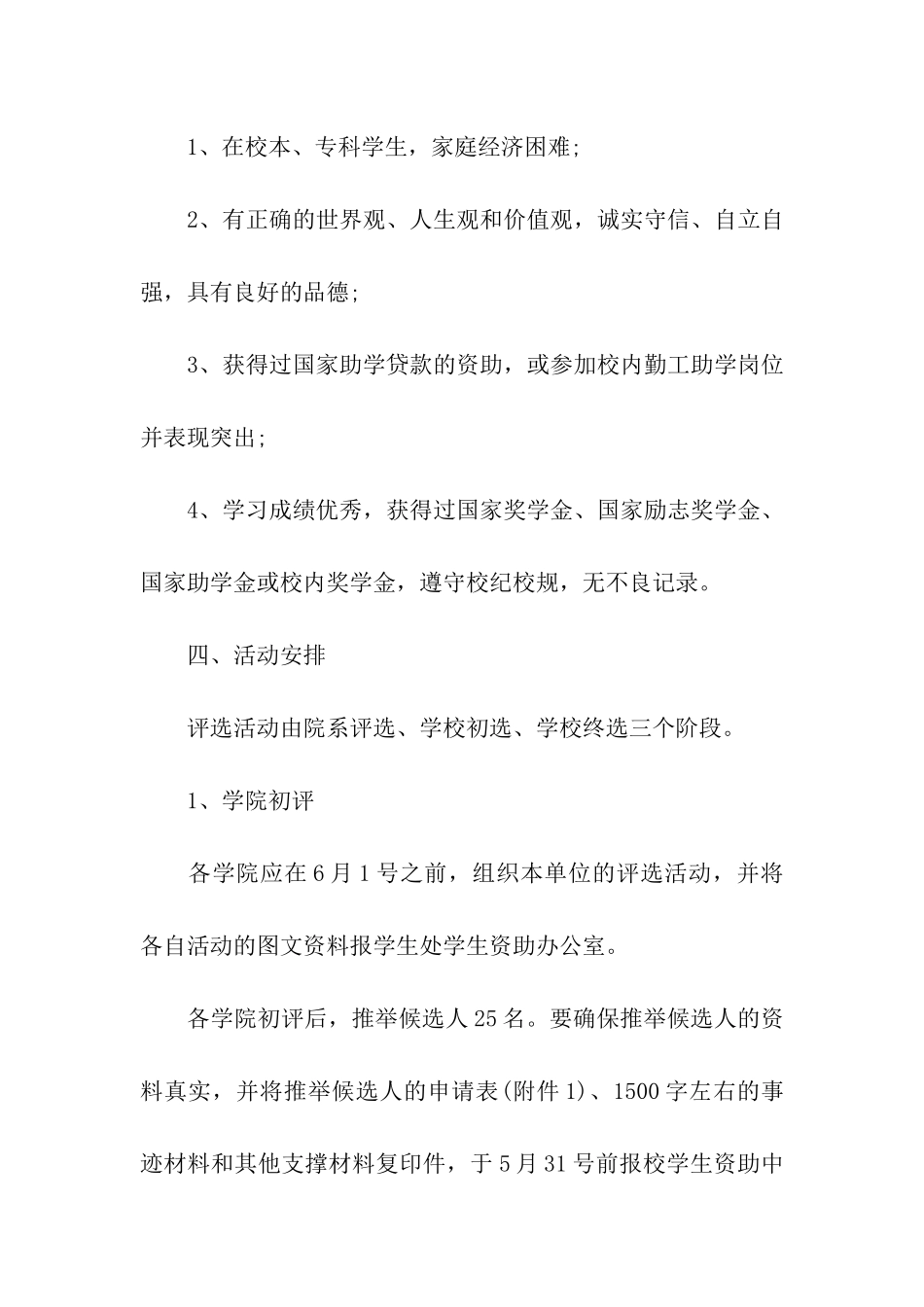 1、在校本、专科学生，家庭经济困难;

2、有正确的世界观、人生观和价值观，诚实守信、自立自强，具有良好的品德;

3、获得过国家助学贷款的资助，或参加校内勤工助学岗位并表现突出;

4、学习成绩优秀，获得过国家奖学金、国家励志奖学金、国家助学金或校内奖学金，遵守校纪校规，无不良记录。

四、活动安排

评选活动由院系评选、学校初选、学校终选三个阶段。

1、学院初评

各学院应在6月1号之前，组织本单位的评选活动，并将各自活动的图文资料报学生处学生资助办公室。

各学院初评后，推举候选人25名。要确保推举候选人的资料真实，并将推举候选人的申请表(附件1)、1500字左右的事迹材料和其他支撑材料复印件，于5月31号前报校学生资助中